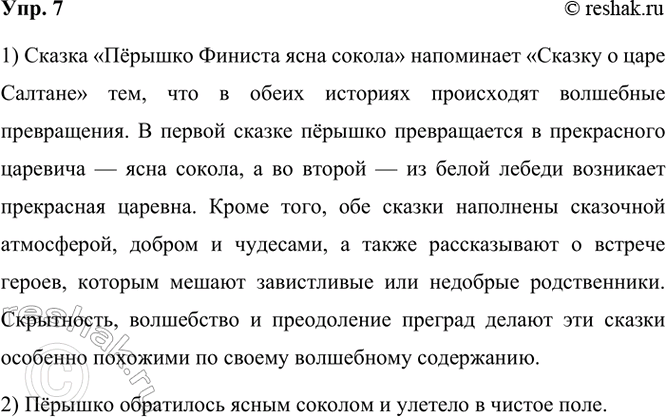 Упр. 7

© reshak.ru

1) Сказка «Пёрышко Финиста ясна сокола» напоминает «Сказку о царе Салтане» тем, что в обеих историях происходят волшебные превращения. В первой сказке пёрышко превращается в прекрасного царевича — ясна сокола, а во второй — из белой лебеди возникает прекрасная царевна. Кроме того, обе сказки наполнены сказочной атмосферой, добром и чудесами, а также рассказывают о встрече героев, которым мешают завистливые или недобрые родственники. Скрытность, волшебство и преодоление преград делают эти сказки особенно похожими по своему волшебному содержанию.

2) Пёрышко обратилось ясным соколом и улетело в чистое поле.

© reshak.ru